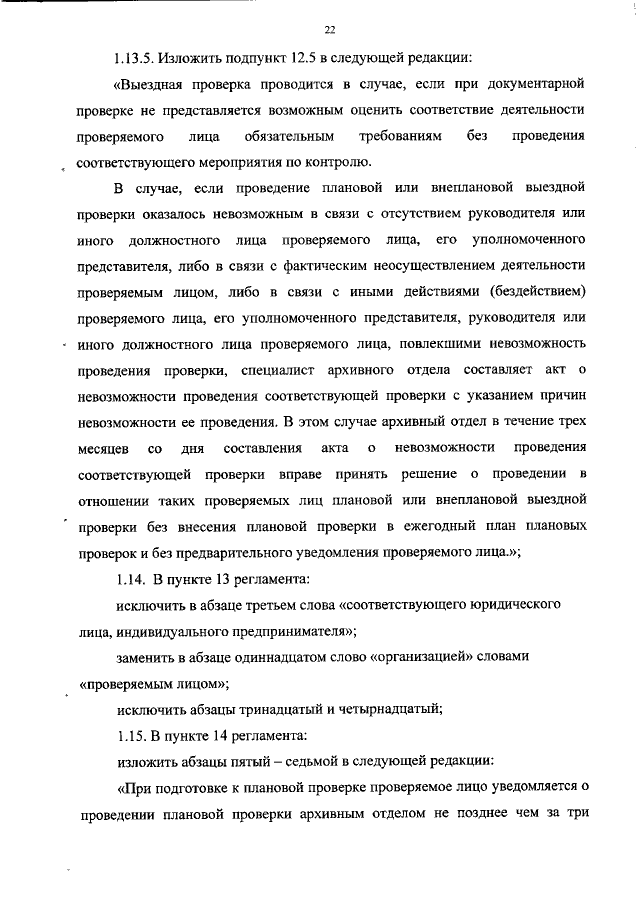 22

1.13.5. Изложить подпункт 12.5 в следующей редакции:

«Выездная проверка проводится в случае, если при документарной проверке не представляется возможным оценить соответствие деятельности проверяемого лица обязательным требованиям без проведения соответствующего мероприятия по контролю.

В случае, если проведение плановой или внеплановой выездной проверки оказалось невозможным в связи с отсутствием руководителя или иного должностного лица проверяемого лица, его уполномоченного представителя, либо в связи с фактическим неосуществлением деятельности проверяемым лицом, либо в связи с иными действиями (бездействием) проверяемого лица, его уполномоченного представителя, руководителя или иного должностного лица проверяемого лица, повлекшими невозможность проведения проверки, специалист архивного отдела составляет акт о невозможности проведения соответствующей проверки с указанием причин невозможности ее проведения. В этом случае архивный отдел в течение трех месяцев со дня составления акта о невозможности проведения соответствующей проверки вправе принять решение о проведении в отношении таких проверяемых лиц плановой или внеплановой выездной проверки без внесения плановой проверки в ежегодный план плановых проверок и без предварительного уведомления проверяемого лица.»;

1.14. В пункте 13 регламента:

исключить в абзаце третьем слова «соответствующего юридического лица, индивидуального предпринимателя»;

заменить в абзаце одиннадцатом слово «организацией» словами «проверяемым лицом»;

исключить абзацы тринадцатый и четырнадцатый;

1.15. В пункте 14 регламента:

изложить абзацы пятый – седьмой в следующей редакции:

«При подготовке к плановой проверке проверяемое лицо уведомляется о проведении плановой проверки архивным отделом не позднее чем за три